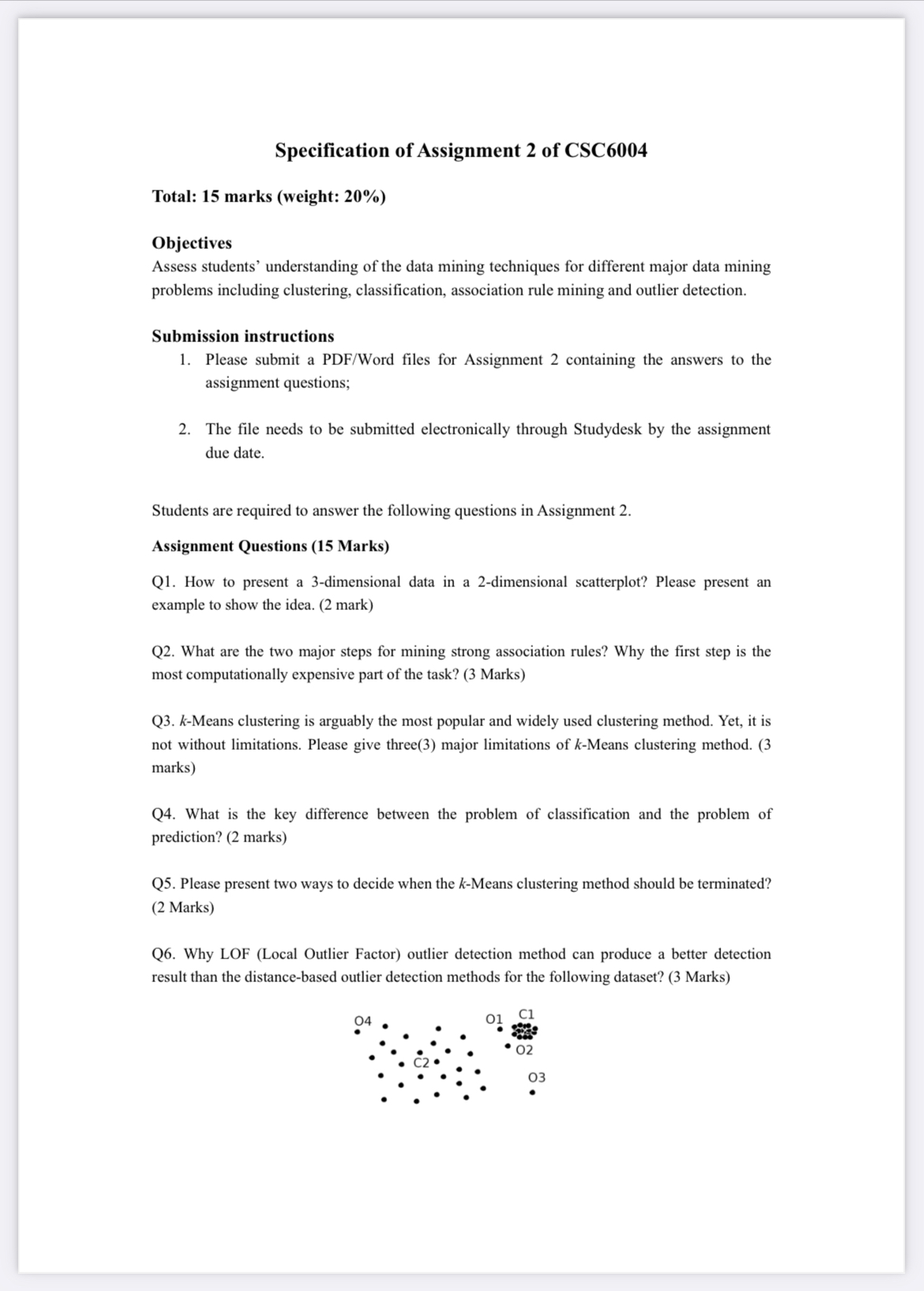 Specification of Assignment 2 of CSC6004

Total: 15 marks (weight: 20%)

Objectives
Assess students' understanding of the data mining techniques for different major data mining problems including clustering, classification, association rule mining and outlier detection.

Submission instructions
1. Please submit a PDF/Word files for Assignment 2 containing the answers to the assignment questions;

2. The file needs to be submitted electronically through Studydesk by the assignment due date.

Students are required to answer the following questions in Assignment 2.

Assignment Questions (15 Marks)

Q1. How to present a 3-dimensional data in a 2-dimensional scatterplot? Please present an example to show the idea. (2 mark)

Q2. What are the two major steps for mining strong association rules? Why the first step is the most computationally expensive part of the task? (3 Marks)

Q3. $k$-Means clustering is arguably the most popular and widely used clustering method. Yet, it is not without limitations. Please give three(3) major limitations of $k$-Means clustering method. (3 marks)

Q4. What is the key difference between the problem of classification and the problem of prediction? (2 marks)

Q5. Please present two ways to decide when the $k$-Means clustering method should be terminated? (2 Marks)

Q6. Why LOF (Local Outlier Factor) outlier detection method can produce a better detection result than the distance-based outlier detection methods for the following dataset? (3 Marks)

O4
O1
C1
O2
C2
O3